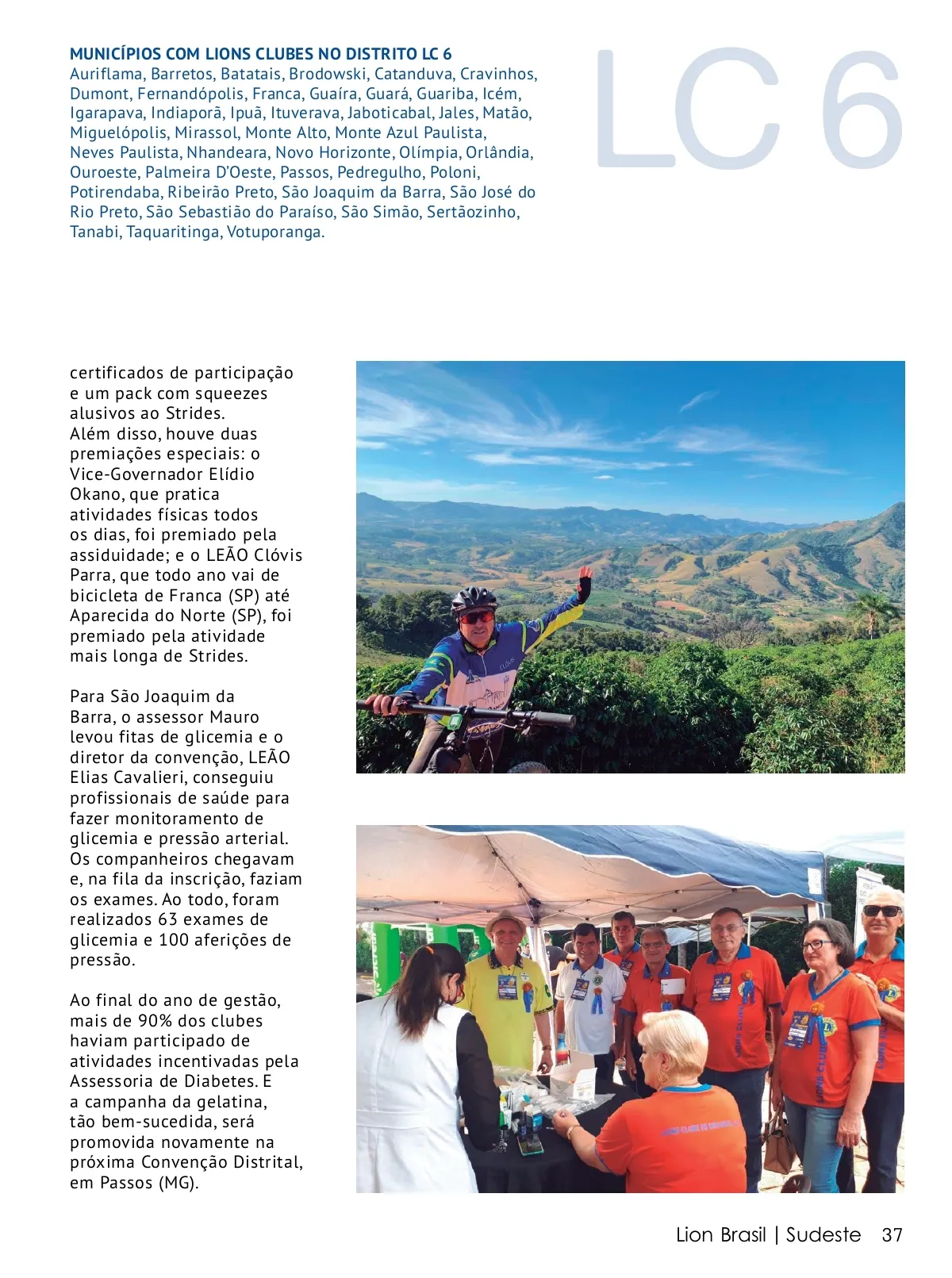 MUNICÍPIOS COM LIONS CLUBES NO DISTRITO LC 6
Auriflama, Barretos, Batatais, Brodowski, Catanduva, Cravinhos, Dumont, Fernandópolis, Franca, Guaíra, Guará, Guariba, Icém, Igarapava, Indiaporã, Ipuã, Ituverava, Jaboticabal, Jales, Matão, Miguelópolis, Mirassol, Monte Alto, Monte Azul Paulista, Neves Paulista, Nhandeara, Novo Horizonte, Olímpia, Orlândia, Ouroeste, Palmeira D'Oeste, Passos, Pedregulho, Poloni, Potirendaba, Ribeirão Preto, São Joaquim da Barra, São José do Rio Preto, São Sebastião do Paraíso, São Simão, Sertãozinho, Tanabi, Taquaritinga, Votuporanga.

LC 6

certificados de participação e um pack com squeezes alusivos ao Strides.
Além disso, houve duas premiações especiais: o Vice-Governador Elídio Okano, que pratica atividades físicas todos os dias, foi premiado pela assiduidade; e o LEÃO Clóvis Parra, que todo ano vai de bicicleta de Franca (SP) até Aparecida do Norte (SP), foi premiado pela atividade mais longa de Strides.

Para São Joaquim da Barra, o assessor Mauro levou fitas de glicemia e o diretor da convenção, LEÃO Elias Cavalieri, conseguiu profissionais de saúde para fazer monitoramento de glicemia e pressão arterial. Os companheiros chegavam e, na fila da inscrição, faziam os exames. Ao todo, foram realizados 63 exames de glicemia e 100 aferições de pressão.

Ao final do ano de gestão, mais de 90% dos clubes haviam participado de atividades incentivadas pela Assessoria de Diabetes. E a campanha da gelatina, tão bem-sucedida, será promovida novamente na próxima Convenção Distrital, em Passos (MG).

Lion Brasil | Sudeste 37